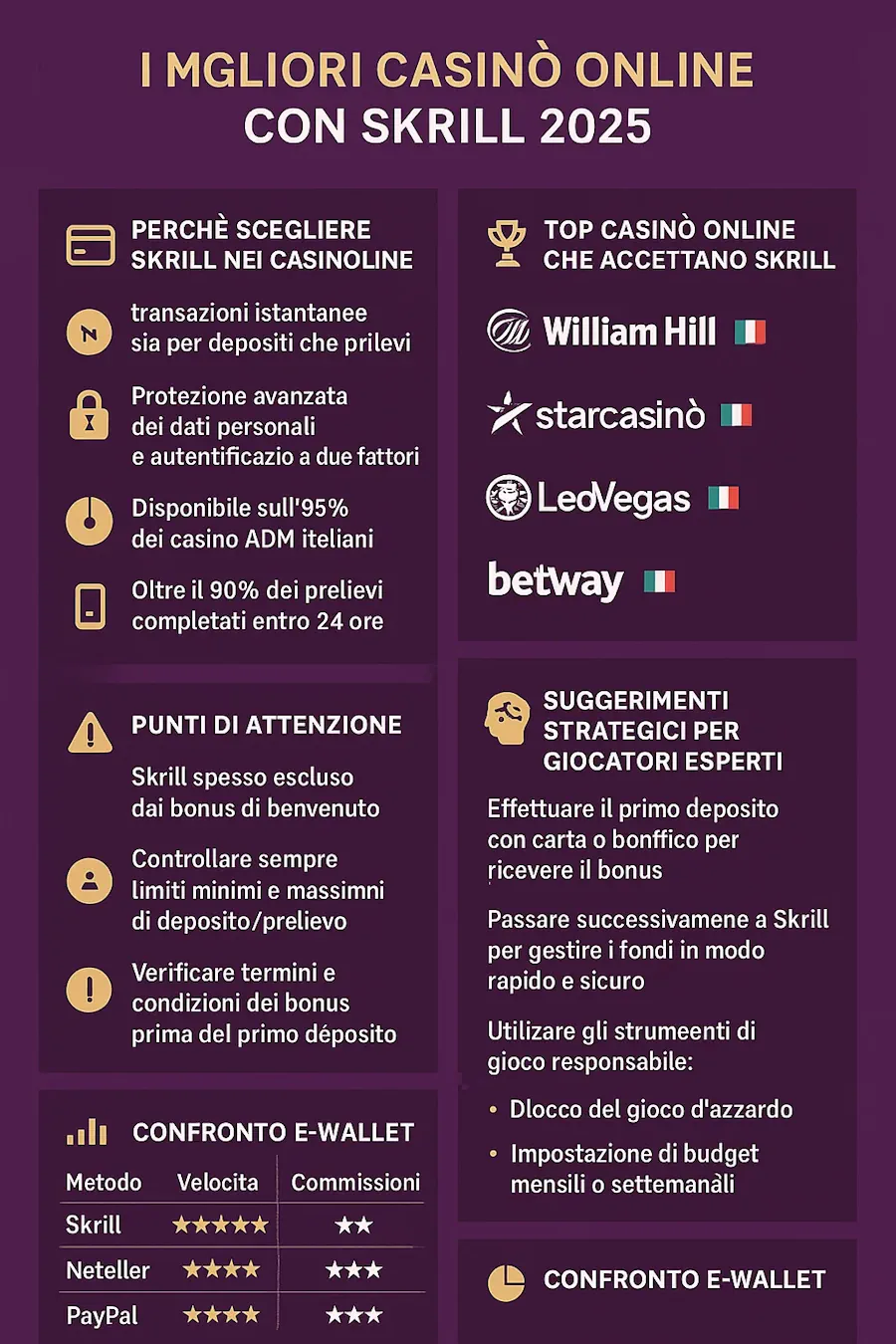 I MGLIORI CASINÒ ONLINE
CON SKRILL 2025

PERCHÈ SCEGLIERE SKRILL NEI CASINOLINE

transazioni istantanee sia per depositi che prilevi

Protezione avanzata dei dati personali e autentificazio a due fattori

Disponibile sull'95% dei casino ADM iteliani

Oltre il 90% dei prelievi completati entro 24 ore

PUNTI DI ATTENZIONE

Skrill spesso escluso dai bonus di benvenuto

Controllare sempre limiti minimi e massimni di deposito/prelievo

Verificare termini e condizioni dei bonus prima del primo déposito

CONFRONTO E-WALLET

| Metodo | Velocita | Commissioni |
|---|---|---|
| Skrill | ★★★★★ | ★★ |
| Neteller | ★★★★ | ★★★ |
| PayPal | ★★★★ | ★★★ |

TOP CASINÒ ONLINE CHE ACCETTANO SKRILL

William Hill

starcasinò

LeoVegas

betway

SUGGERIMENTI STRATEGICI PER GIOCATORI ESPERTI

Effettuare il primo deposito con carta o bonffico per ricevere il bonus

Passare successivamene a Skrill per gestire i fondi in modo rapido e sicuro

Utilizare gli strumeenti di gioco responsabile:

• Dlocco del gioco d'azzardo

• Impostazione di budget mensili o settemanàli

CONFRONTO E-WALLET